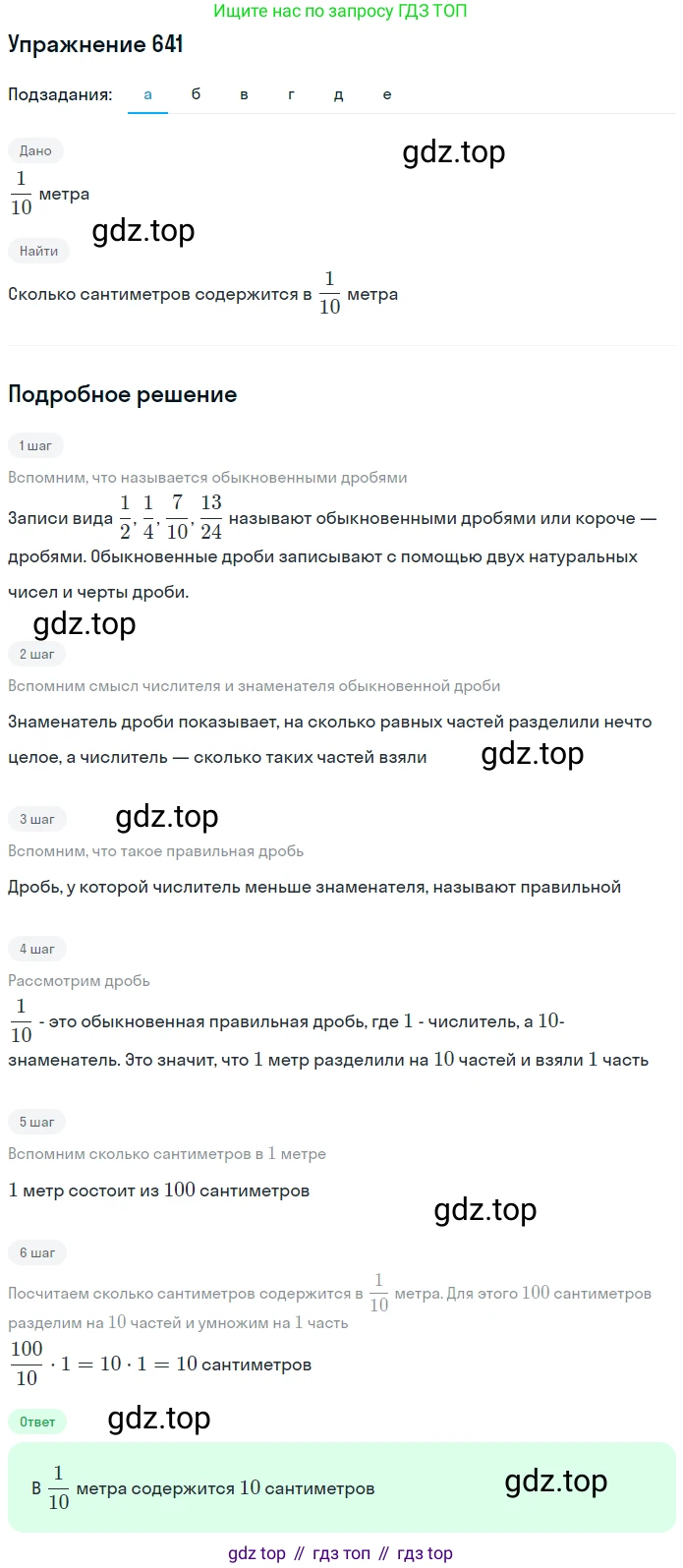 Ищите нас по запросу ГДЗ ТОП

Упражнение 641

Подзадания: а б в г д е

Дано

gdz.top

$\frac{1}{10}$ метра

gdz.top

Найти

Сколько сантиметров содержится в $\frac{1}{10}$ метра

Подробное решение

1 шаг

Вспомним, что называется обыкновенными дробями

Записи вида $\frac{1}{2}, \frac{1}{4}, \frac{7}{10}, \frac{13}{24}$ называют обыкновенными дробями или короче — дробями. Обыкновенные дроби записывают с помощью двух натуральных чисел и черты дроби.

gdz.top

2 шаг

Вспомним смысл числителя и знаменателя обыкновенной дроби

Знаменатель дроби показывает, на сколько равных частей разделили нечто целое, а числитель — сколько таких частей взяли

gdz.top

3 шаг

gdz.top

Вспомним, что такое правильная дробь

Дробь, у которой числитель меньше знаменателя, называют правильной

4 шаг

Рассмотрим дробь

$\frac{1}{10}$ - это обыкновенная правильная дробь, где $1$ - числитель, а $10$- знаменатель. Это значит, что $1$ метр разделили на $10$ частей и взяли $1$ часть

5 шаг

Вспомним сколько сантиметров в $1$ метре

$1$ метр состоит из $100$ сантиметров

gdz.top

6 шаг

Посчитаем сколько сантиметров содержится в $\frac{1}{10}$ метра. Для этого $100$ сантиметров разделим на $10$ частей и умножим на $1$ часть

$\frac{100}{10} \cdot 1 = 10 \cdot 1 = 10$ сантиметров

Ответ

gdz.top

В $\frac{1}{10}$ метра содержится $10$ сантиметров

gdz.top

gdz top // гдз топ // гдз top